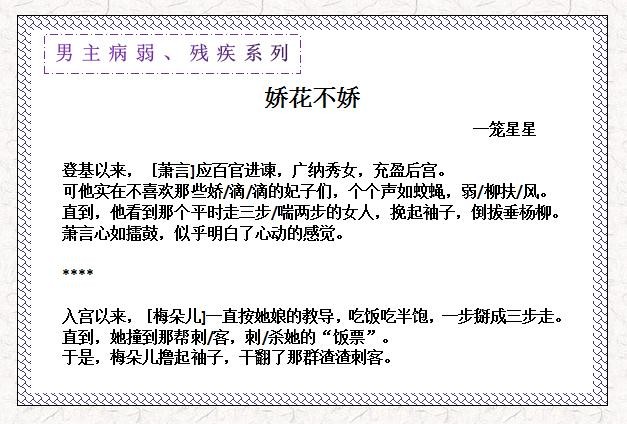 男主病弱、残疾系列

娇花不娇

一笼星星

登基以来，[萧言]应百官进谏，广纳秀女，充盈后宫。
可他实在不喜欢那些娇/滴/滴的妃子们，个个声如蚊蝇，弱/柳扶/风。
直到，他看到那个平时走三步/喘两步的女人，挽起袖子，倒拔垂杨柳。
萧言心如擂鼓，似乎明白了心动的感觉。

****

入宫以来，[梅朵儿]一直按她娘的教导，吃饭吃半饱，一步掰成三步走。
直到，她撞到那帮刺/客，刺/杀她的“饭票”。
于是，梅朵儿撸起袖子，干翻了那群渣渣刺客。